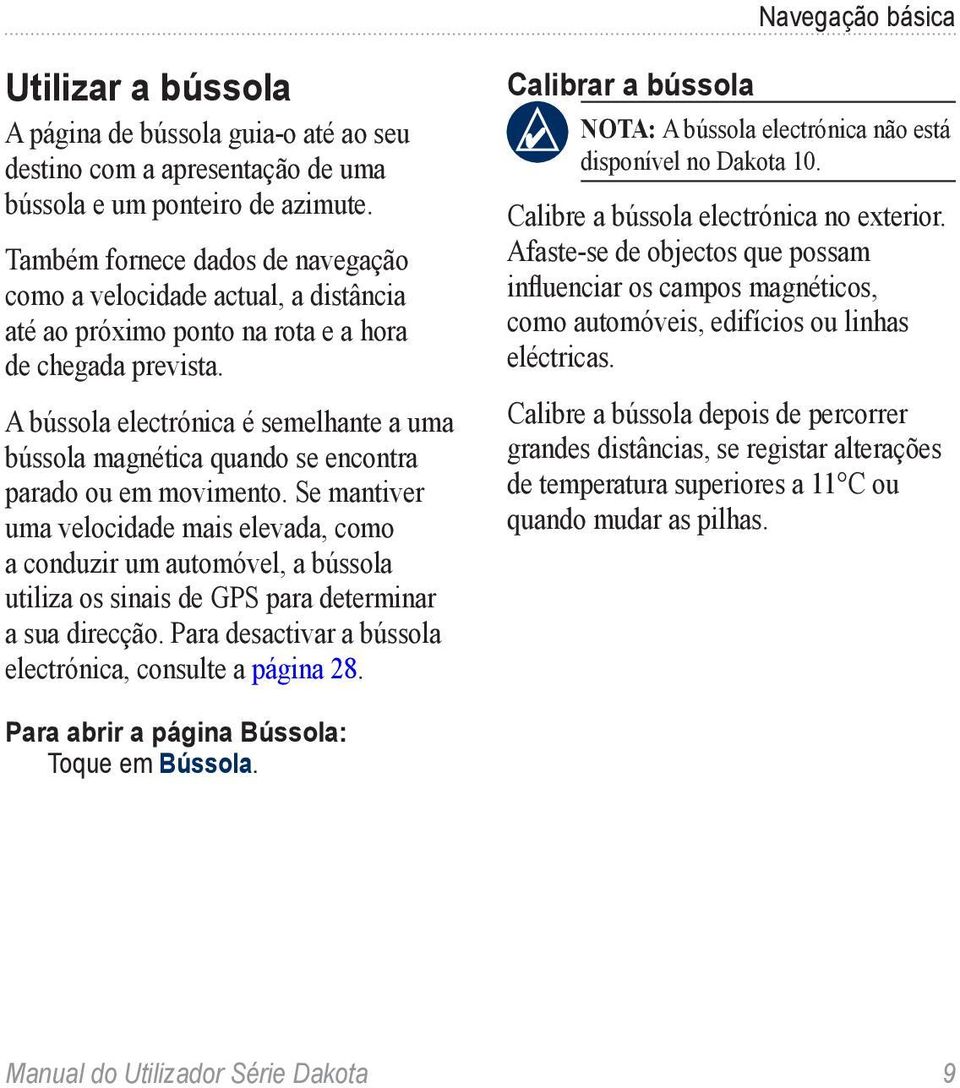 Navegação básica

Utilizar a bússola

A página de bússola guia-o até ao seu destino com a apresentação de uma bússola e um ponteiro de azimute.

Também fornece dados de navegação como a velocidade actual, a distância até ao próximo ponto na rota e a hora de chegada prevista.

A bússola electrónica é semelhante a uma bússola magnética quando se encontra parado ou em movimento. Se mantiver uma velocidade mais elevada, como a conduzir um automóvel, a bússola utiliza os sinais de GPS para determinar a sua direcção. Para desactivar a bússola electrónica, consulte a página 28.

Para abrir a página Bússola:

Toque em Bússola.

Calibrar a bússola

NOTA: A bússola electrónica não está disponível no Dakota 10.

Calibre a bússola electrónica no exterior. Afaste-se de objectos que possam influenciar os campos magnéticos, como automóveis, edifícios ou linhas eléctricas.

Calibre a bússola depois de percorrer grandes distâncias, se registar alterações de temperatura superiores a 11°C ou quando mudar as pilhas.

Manual do Utilizador Série Dakota

9